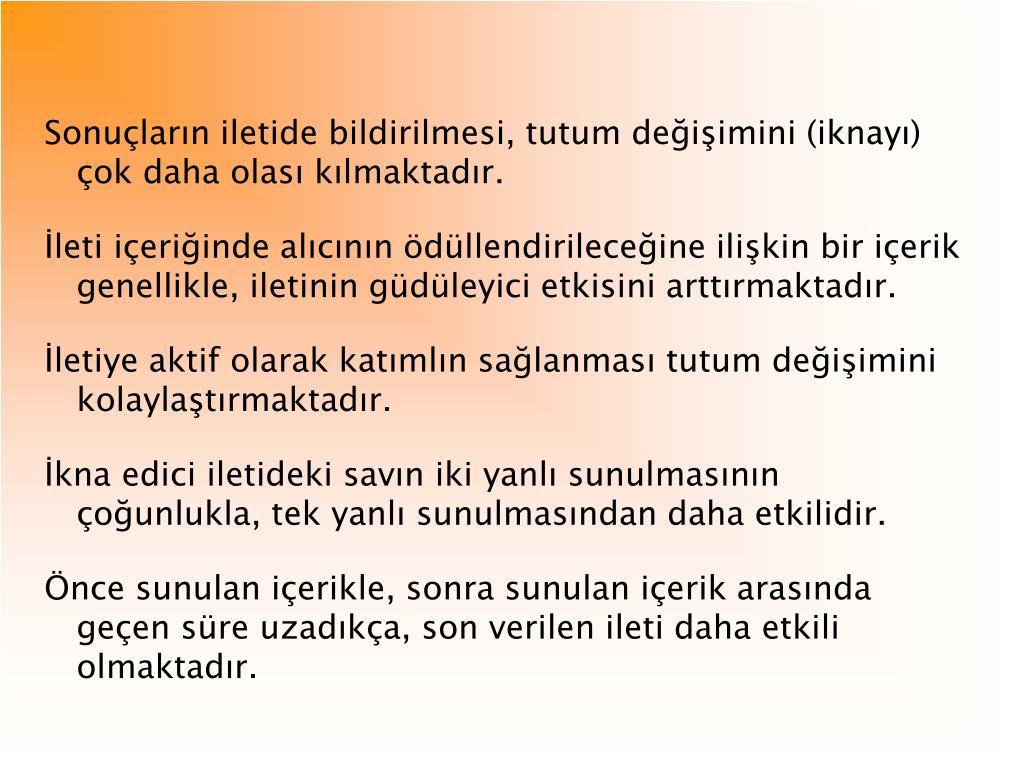 Sonuçların iletide bildirilmesi, tutum değişimini (iknayı) çok daha olası kılmaktadır.

İleti içeriğinde alıcının ödüllendirileceğine ilişkin bir içerik genellikle, iletinin güdüleyici etkisini arttırmaktadır.

İletiye aktif olarak katımlın sağlanması tutum değişimini kolaylaştırmaktadır.

İkna edici iletideki savın iki yanlı sunulmasının çoğunlukla, tek yanlı sunulmasından daha etkilidir.

Önce sunulan içerikle, sonra sunulan içerik arasında geçen süre uzadıkça, son verilen ileti daha etkili olmaktadır.